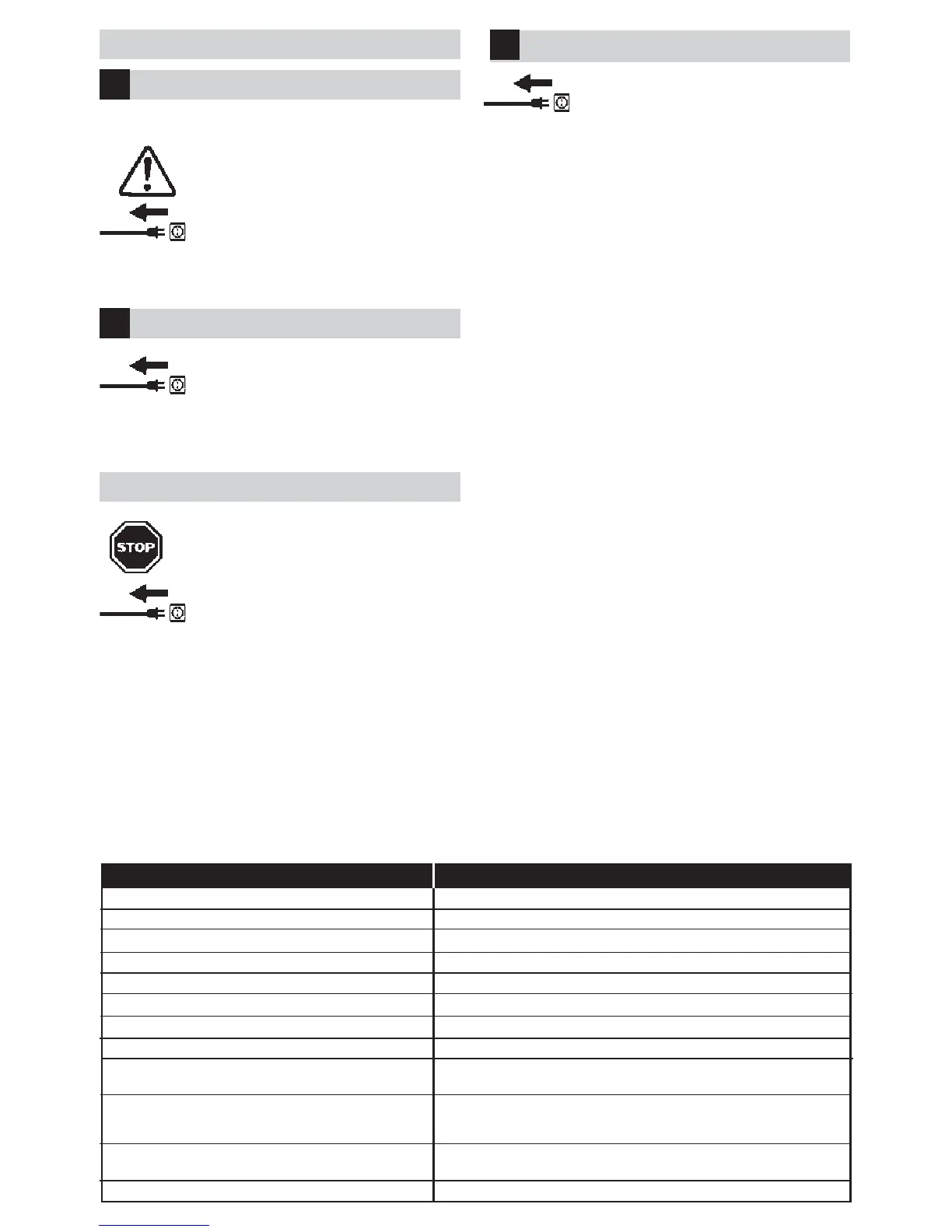 STOP